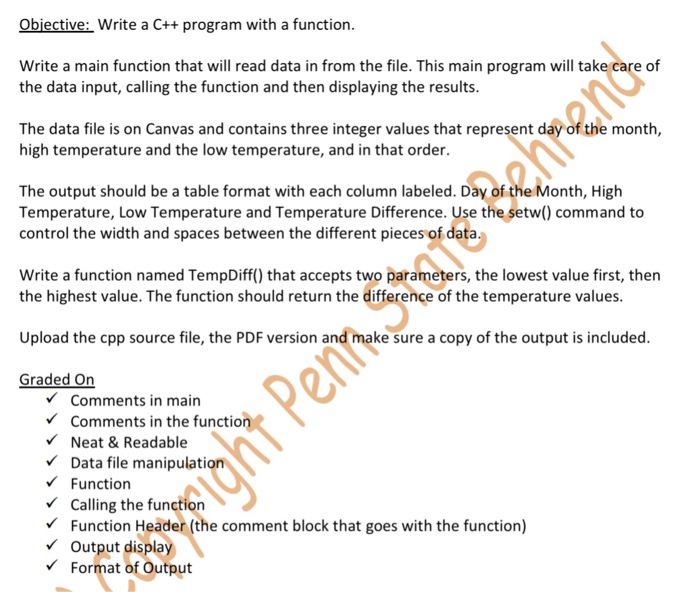 Objective: Write a C++ program with a function.

Write a main function that will read data in from the file. This main program will take care of the data input, calling the function and then displaying the results.

The data file is on Canvas and contains three integer values that represent day of the month, high temperature and the low temperature, and in that order.

The output should be a table format with each column labeled. Day of the Month, High Temperature, Low Temperature and Temperature Difference. Use the setw() command to control the width and spaces between the different pieces of data.

Write a function named TempDiff() that accepts two parameters, the lowest value first, then the highest value. The function should return the difference of the temperature values.

Upload the cpp source file, the PDF version and make sure a copy of the output is included.

Graded On
✓ Comments in main
✓ Comments in the function
✓ Neat & Readable
✓ Data file manipulation
✓ Function
✓ Calling the function
✓ Function Header (the comment block that goes with the function)
✓ Output display
✓ Format of Output

Copyright Penn State Behrend